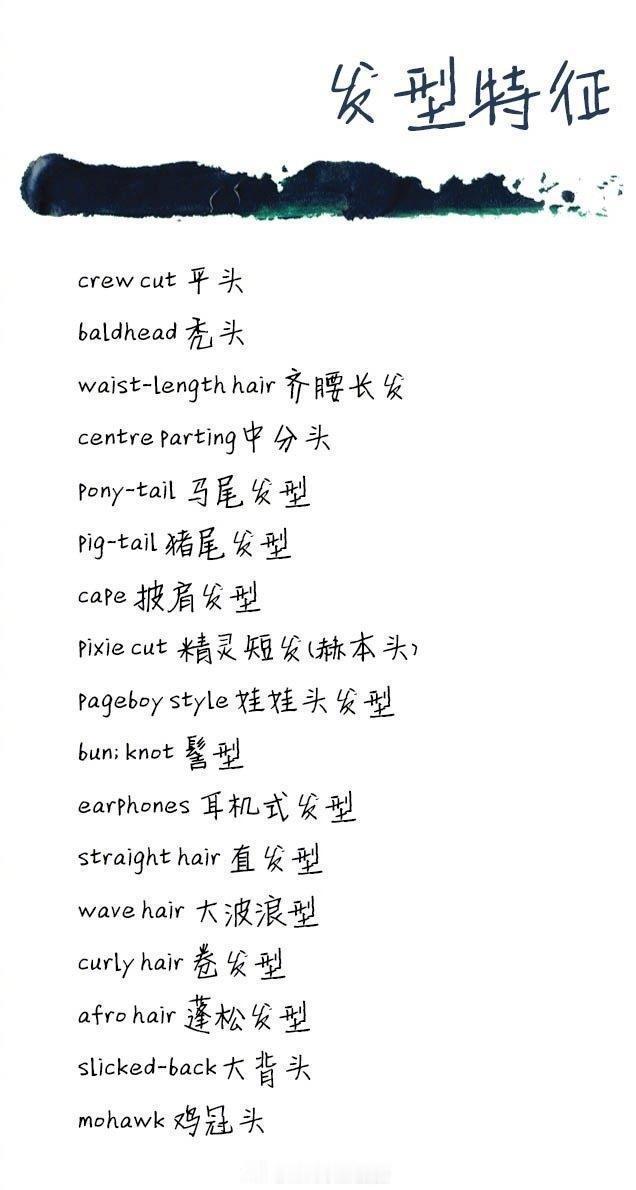 发型特征

crew cut 平头

baldhead 秃头

waist-length hair 齐腰长发

centre parting 中分头

pony-tail 马尾发型

pig-tail 猪尾发型

cape 披肩发型

pixie cut 精灵短发(赫本头)

pageboy style 娃娃头发型

bun; knot 髻型

earphones 耳机式发型

straight hair 直发型

wave hair 大波浪型

curly hair 卷发型

afro hair 蓬松发型

slicked-back 大背头

mohawk 鸡冠头